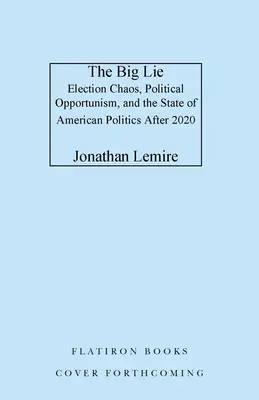 The Big Lie

Election Chaos, Political Opportunism, and the State of American Politics After 2020

Jonathan Lemire

FLATIRON BOOKS

COVER FORTHCOMING